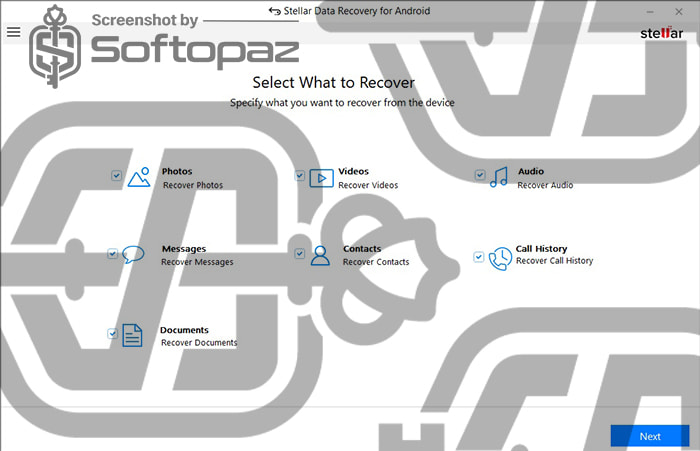 Screenshot by
Softopaz

Stellar Data Recovery for Android

stellar

Select What to Recover
Specify what you want to recover from the device

Photos
Recover Photos

Videos
Recover Videos

Audio
Recover Audio

Messages
Recover Messages

Contacts
Recover Contacts

Call History
Recover Call History

Documents
Recover Documents

Next